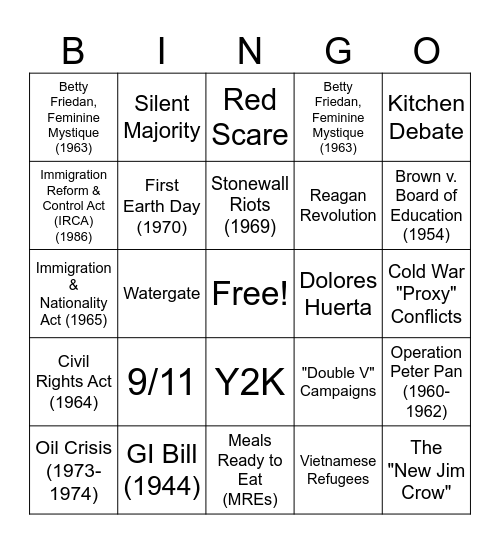 | B | I | N | G | O |
|---|---|---|---|---|
| Betty Friedan, Feminine Mystique (1963) | Silent Majority | Red Scare | Betty Friedan, Feminine Mystique (1963) | Kitchen Debate |
| Immigration Reform & Control Act (IRCA) (1986) | First Earth Day (1970) | Stonewall Riots (1969) | Reagan Revolution | Brown v. Board of Education (1954) |
| Immigration & Nationality Act (1965) | Watergate | Free! | Dolores Huerta | Cold War "Proxy" Conflicts |
| Civil Rights Act (1964) | 9/11 | Y2K | "Double V" Campaigns | Operation Peter Pan (1960-1962) |
| Oil Crisis (1973-1974) | GI Bill (1944) | Meals Ready to Eat (MREs) | Vietnamese Refugees | The "New Jim Crow" |